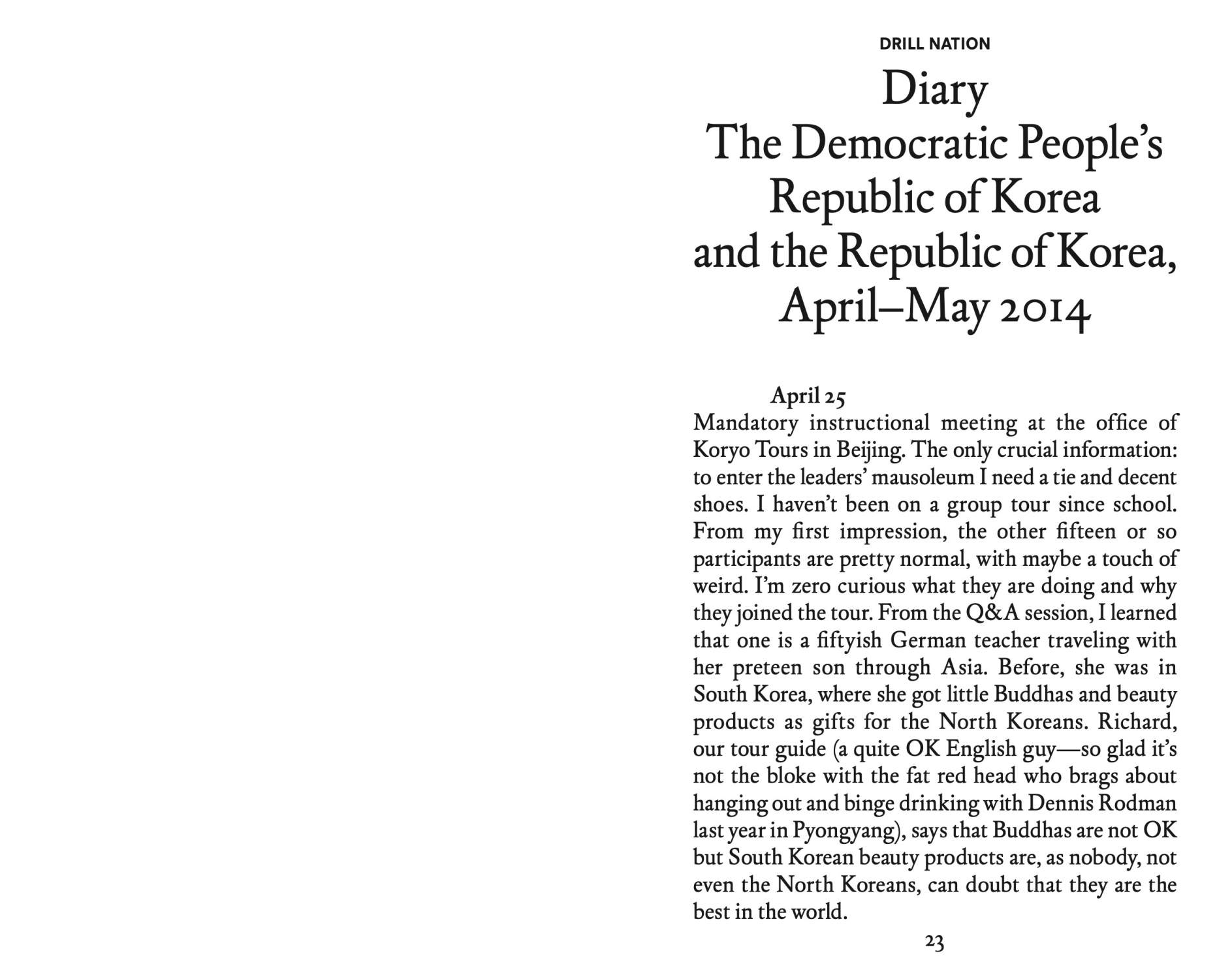 DRILL NATION

Diary
The Democratic People's Republic of Korea and the Republic of Korea, April–May 2014

April 25
Mandatory instructional meeting at the office of Koryo Tours in Beijing. The only crucial information: to enter the leaders' mausoleum I need a tie and decent shoes. I haven't been on a group tour since school. From my first impression, the other fifteen or so participants are pretty normal, with maybe a touch of weird. I'm zero curious what they are doing and why they joined the tour. From the Q&A session, I learned that one is a fiftyish German teacher traveling with her preteen son through Asia. Before, she was in South Korea, where she got little Buddhas and beauty products as gifts for the North Koreans. Richard, our tour guide (a quite OK English guy—so glad it's not the bloke with the fat red head who brags about hanging out and binge drinking with Dennis Rodman last year in Pyongyang), says that Buddhas are not OK but South Korean beauty products are, as nobody, not even the North Koreans, can doubt that they are the best in the world.

23